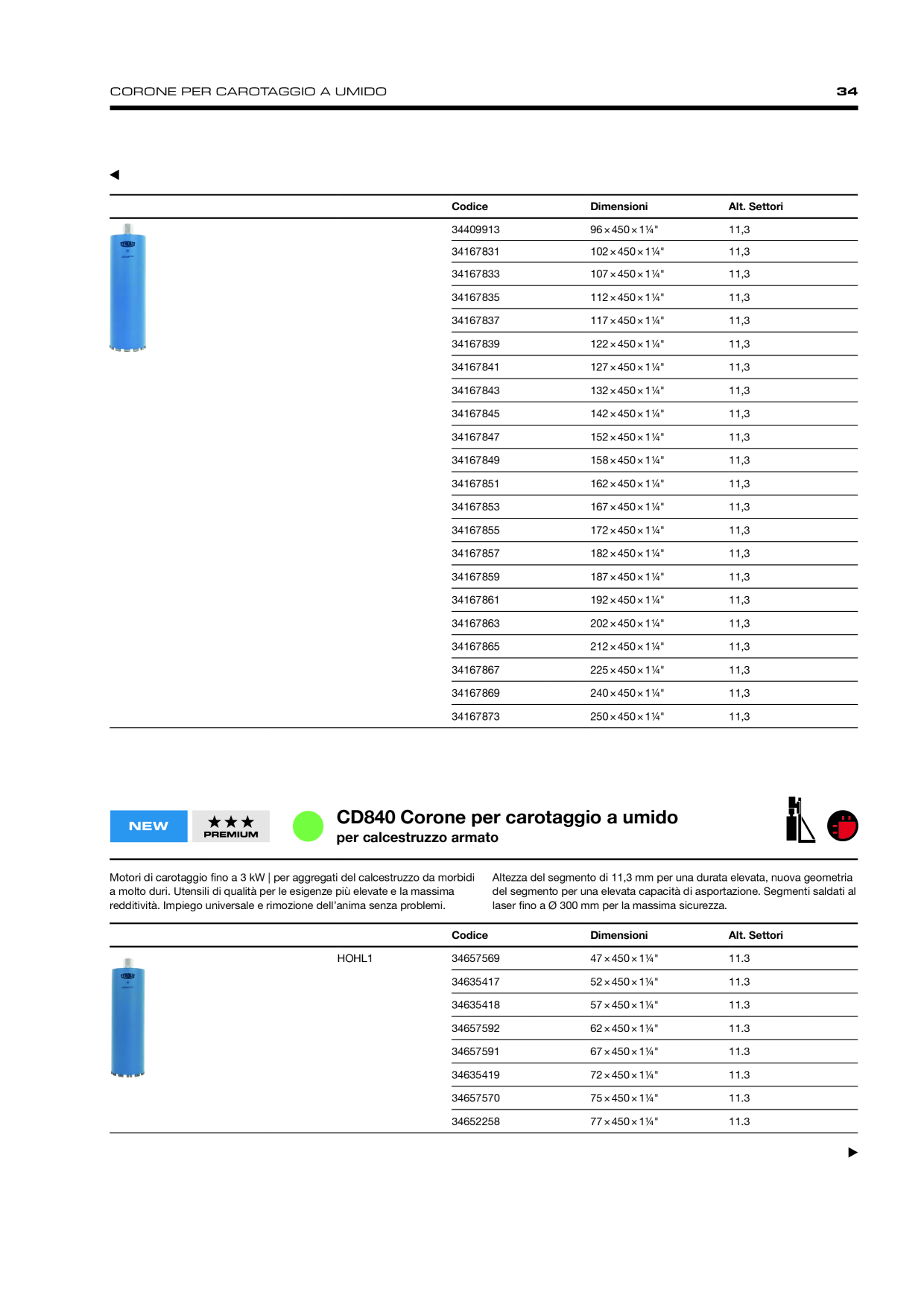 CORONE PER CAROTAGGIO A UMIDO 34

◀

| Codice | Dimensioni | Alt. Settori |
|---|---|---|
| 34409913 | 96 × 450 × 1¼" | 11,3 |
| 34167831 | 102 × 450 × 1¼" | 11,3 |
| 34167833 | 107 × 450 × 1¼" | 11,3 |
| 34167835 | 112 × 450 × 1¼" | 11,3 |
| 34167837 | 117 × 450 × 1¼" | 11,3 |
| 34167839 | 122 × 450 × 1¼" | 11,3 |
| 34167841 | 127 × 450 × 1¼" | 11,3 |
| 34167843 | 132 × 450 × 1¼" | 11,3 |
| 34167845 | 142 × 450 × 1¼" | 11,3 |
| 34167847 | 152 × 450 × 1¼" | 11,3 |
| 34167849 | 158 × 450 × 1¼" | 11,3 |
| 34167851 | 162 × 450 × 1¼" | 11,3 |
| 34167853 | 167 × 450 × 1¼" | 11,3 |
| 34167855 | 172 × 450 × 1¼" | 11,3 |
| 34167857 | 182 × 450 × 1¼" | 11,3 |
| 34167859 | 187 × 450 × 1¼" | 11,3 |
| 34167861 | 192 × 450 × 1¼" | 11,3 |
| 34167863 | 202 × 450 × 1¼" | 11,3 |
| 34167865 | 212 × 450 × 1¼" | 11,3 |
| 34167867 | 225 × 450 × 1¼" | 11,3 |
| 34167869 | 240 × 450 × 1¼" | 11,3 |
| 34167873 | 250 × 450 × 1¼" | 11,3 |

NEW ★★★ PREMIUM

CD840 Corone per carotaggio a umido
per calcestruzzo armato

Motori di carotaggio fino a 3 kW | per aggregati del calcestruzzo da morbidi a molto duri. Utensili di qualità per le esigenze più elevate e la massima redditività. Impiego universale e rimozione dell'anima senza problemi.

Altezza del segmento di 11,3 mm per una durata elevata, nuova geometria del segmento per una elevata capacità di asportazione. Segmenti saldati al laser fino a Ø 300 mm per la massima sicurezza.

| | Codice | Dimensioni | Alt. Settori |
|---|---|---|---|
| HOHL1 | 34657569 | 47 × 450 × 1¼" | 11.3 |
| | 34635417 | 52 × 450 × 1¼" | 11.3 |
| | 34635418 | 57 × 450 × 1¼" | 11.3 |
| | 34657592 | 62 × 450 × 1¼" | 11.3 |
| | 34657591 | 67 × 450 × 1¼" | 11.3 |
| | 34635419 | 72 × 450 × 1¼" | 11.3 |
| | 34657570 | 75 × 450 × 1¼" | 11.3 |
| | 34652258 | 77 × 450 × 1¼" | 11.3 |

▶